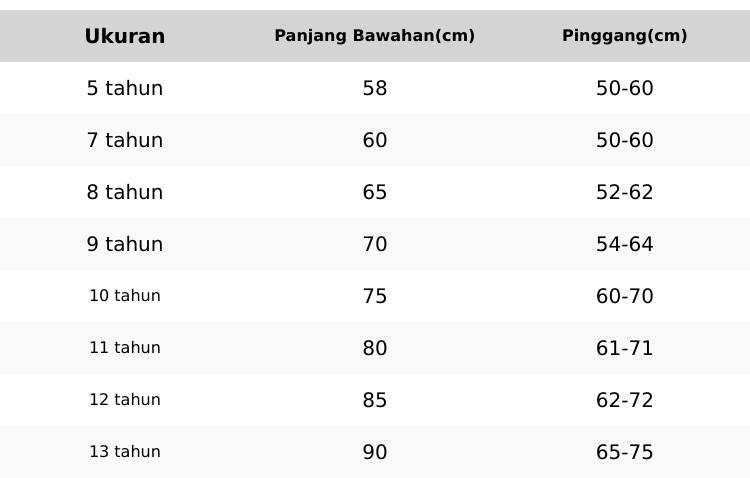 | Ukuran | Panjang Bawahan(cm) | Pinggang(cm) |
|---|---|---|
| 5 tahun | 58 | 50-60 |
| 7 tahun | 60 | 50-60 |
| 8 tahun | 65 | 52-62 |
| 9 tahun | 70 | 54-64 |
| 10 tahun | 75 | 60-70 |
| 11 tahun | 80 | 61-71 |
| 12 tahun | 85 | 62-72 |
| 13 tahun | 90 | 65-75 |